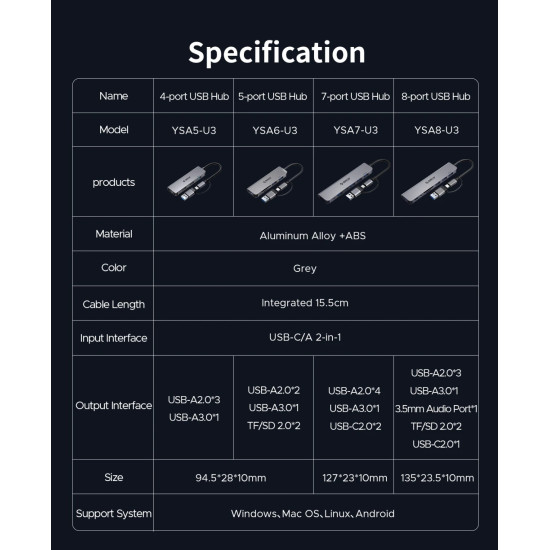 Specification

| Name | 4-port USB Hub | 5-port USB Hub | 7-port USB Hub | 8-port USB Hub |
|---|---|---|---|---|
| Model | YSA5-U3 | YSA6-U3 | YSA7-U3 | YSA8-U3 |
| products | | | | |
| Material | Aluminum Alloy +ABS | | | |
| Color | Grey | | | |
| Cable Length | Integrated 15.5cm | | | |
| Input Interface | USB-C/A 2-in-1 | | | |
| Output Interface | USB-A2.0*3 USB-A3.0*1 | USB-A2.0*2 USB-A3.0*1 TF/SD 2.0*2 | USB-A2.0*4 USB-A3.0*1 USB-C2.0*2 | USB-A2.0*3 USB-A3.0*1 3.5mm Audio Port*1 TF/SD 2.0*2 USB-C2.0*1 |
| Size | 94.5*28*10mm | | 127*23*10mm | 135*23.5*10mm |
| Support System | Windows、Mac OS、Linux、Android | | | |